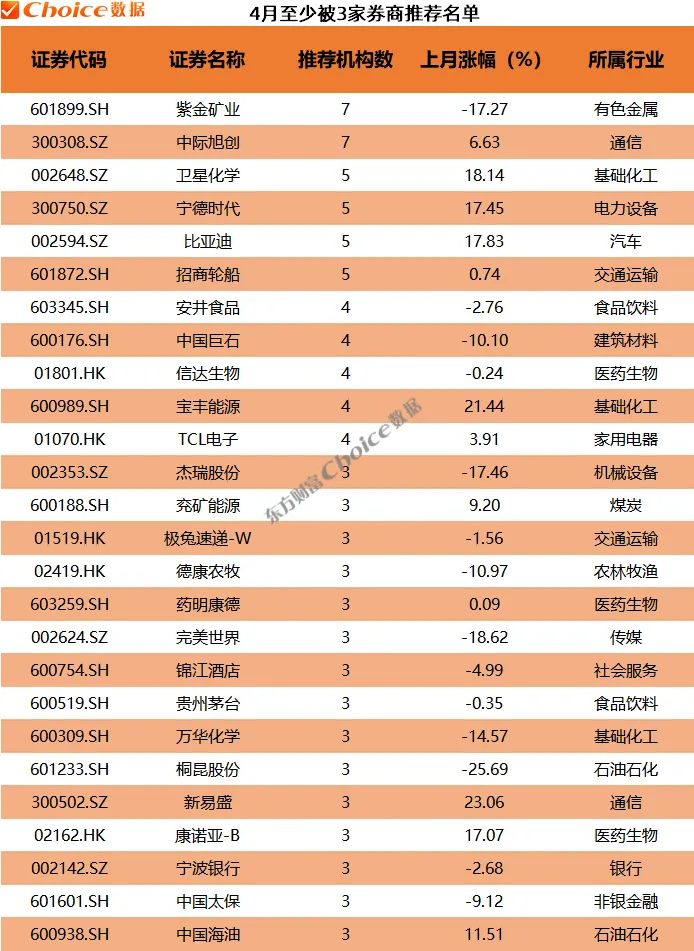 Choice数据

4月至少被3家券商推荐名单

| 证券代码 | 证券名称 | 推荐机构数 | 上月涨幅（%） | 所属行业 |
|---|---|---|---|---|
| 601899.SH | 紫金矿业 | 7 | -17.27 | 有色金属 |
| 300308.SZ | 中际旭创 | 7 | 6.63 | 通信 |
| 002648.SZ | 卫星化学 | 5 | 18.14 | 基础化工 |
| 300750.SZ | 宁德时代 | 5 | 17.45 | 电力设备 |
| 002594.SZ | 比亚迪 | 5 | 17.83 | 汽车 |
| 601872.SH | 招商轮船 | 5 | 0.74 | 交通运输 |
| 603345.SH | 安井食品 | 4 | -2.76 | 食品饮料 |
| 600176.SH | 中国巨石 | 4 | -10.10 | 建筑材料 |
| 01801.HK | 信达生物 | 4 | -0.24 | 医药生物 |
| 600989.SH | 宝丰能源 | 4 | 21.44 | 基础化工 |
| 01070.HK | TCL电子 | 4 | 3.91 | 家用电器 |
| 002353.SZ | 杰瑞股份 | 3 | -17.46 | 机械设备 |
| 600188.SH | 兖矿能源 | 3 | 9.20 | 煤炭 |
| 01519.HK | 极兔速递-W | 3 | -1.56 | 交通运输 |
| 02419.HK | 德康农牧 | 3 | -10.97 | 农林牧渔 |
| 603259.SH | 药明康德 | 3 | 0.09 | 医药生物 |
| 002624.SZ | 完美世界 | 3 | -18.62 | 传媒 |
| 600754.SH | 锦江酒店 | 3 | -4.99 | 社会服务 |
| 600519.SH | 贵州茅台 | 3 | -0.35 | 食品饮料 |
| 600309.SH | 万华化学 | 3 | -14.57 | 基础化工 |
| 601233.SH | 桐昆股份 | 3 | -25.69 | 石油石化 |
| 300502.SZ | 新易盛 | 3 | 23.06 | 通信 |
| 02162.HK | 康诺亚-B | 3 | 17.07 | 医药生物 |
| 002142.SZ | 宁波银行 | 3 | -2.68 | 银行 |
| 601601.SH | 中国太保 | 3 | -9.12 | 非银金融 |
| 600938.SH | 中国海油 | 3 | 11.51 | 石油石化 |

东方财富Choice数据